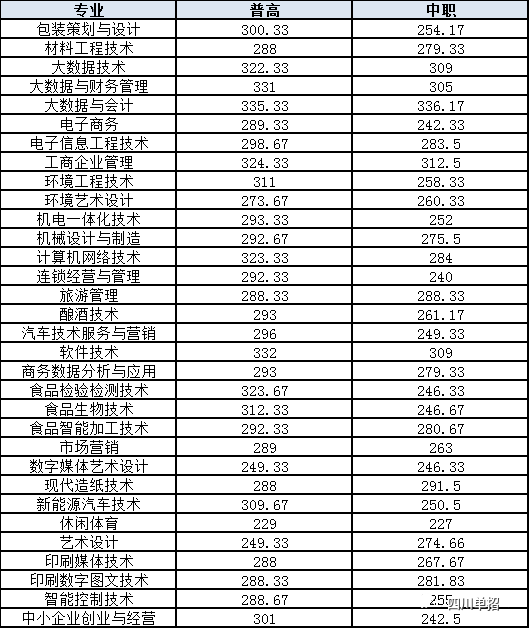 | 专业 | 普高 | 中职 |
|---|---|---|
| 包装策划与设计 | 300.33 | 254.17 |
| 材料工程技术 | 288 | 279.33 |
| 大数据技术 | 322.33 | 309 |
| 大数据与财务管理 | 331 | 305 |
| 大数据与会计 | 335.33 | 336.17 |
| 电子商务 | 289.33 | 242.33 |
| 电子信息工程技术 | 298.67 | 283.5 |
| 工商企业管理 | 324.33 | 312.5 |
| 环境工程技术 | 311 | 258.33 |
| 环境艺术设计 | 273.67 | 260.33 |
| 机电一体化技术 | 293.33 | 252 |
| 机械设计与制造 | 292.67 | 275.5 |
| 计算机网络技术 | 323.33 | 284 |
| 连锁经营与管理 | 292.33 | 240 |
| 旅游管理 | 288.33 | 288.33 |
| 酿酒技术 | 293 | 261.17 |
| 汽车技术服务与营销 | 296 | 249.33 |
| 软件技术 | 332 | 309 |
| 商务数据分析与应用 | 293 | 279.33 |
| 食品检验检测技术 | 323.67 | 246.33 |
| 食品生物技术 | 312.33 | 246.67 |
| 食品智能加工技术 | 292.33 | 280.67 |
| 市场营销 | 289 | 263 |
| 数字媒体艺术设计 | 249.33 | 246.33 |
| 现代造纸技术 | 288 | 291.5 |
| 新能源汽车技术 | 309.67 | 250.5 |
| 休闲体育 | 229 | 227 |
| 艺术设计 | 249.33 | 274.66 |
| 印刷媒体技术 | 288 | 267.67 |
| 印刷数字图文技术 | 288.33 | 281.83 |
| 智能控制技术 | 288.67 | 255 |
| 中小企业创业与经营 | 301 | 242.5 |

四川单招